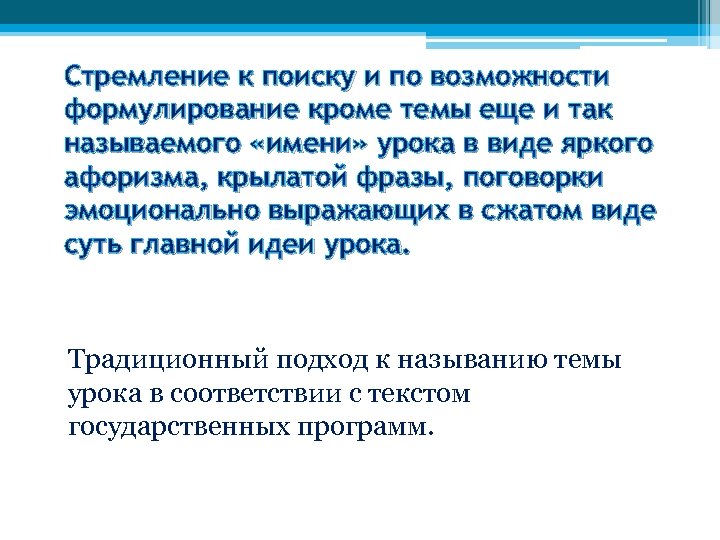 Стремление к поиску и по возможности формулирование кроме темы еще и так называемого «имени» урока в виде яркого афоризма, крылатой фразы, поговорки эмоционально выражающих в сжатом виде суть главной идеи урока.

Традиционный подход к называнию темы урока в соответствии с текстом государственных программ.